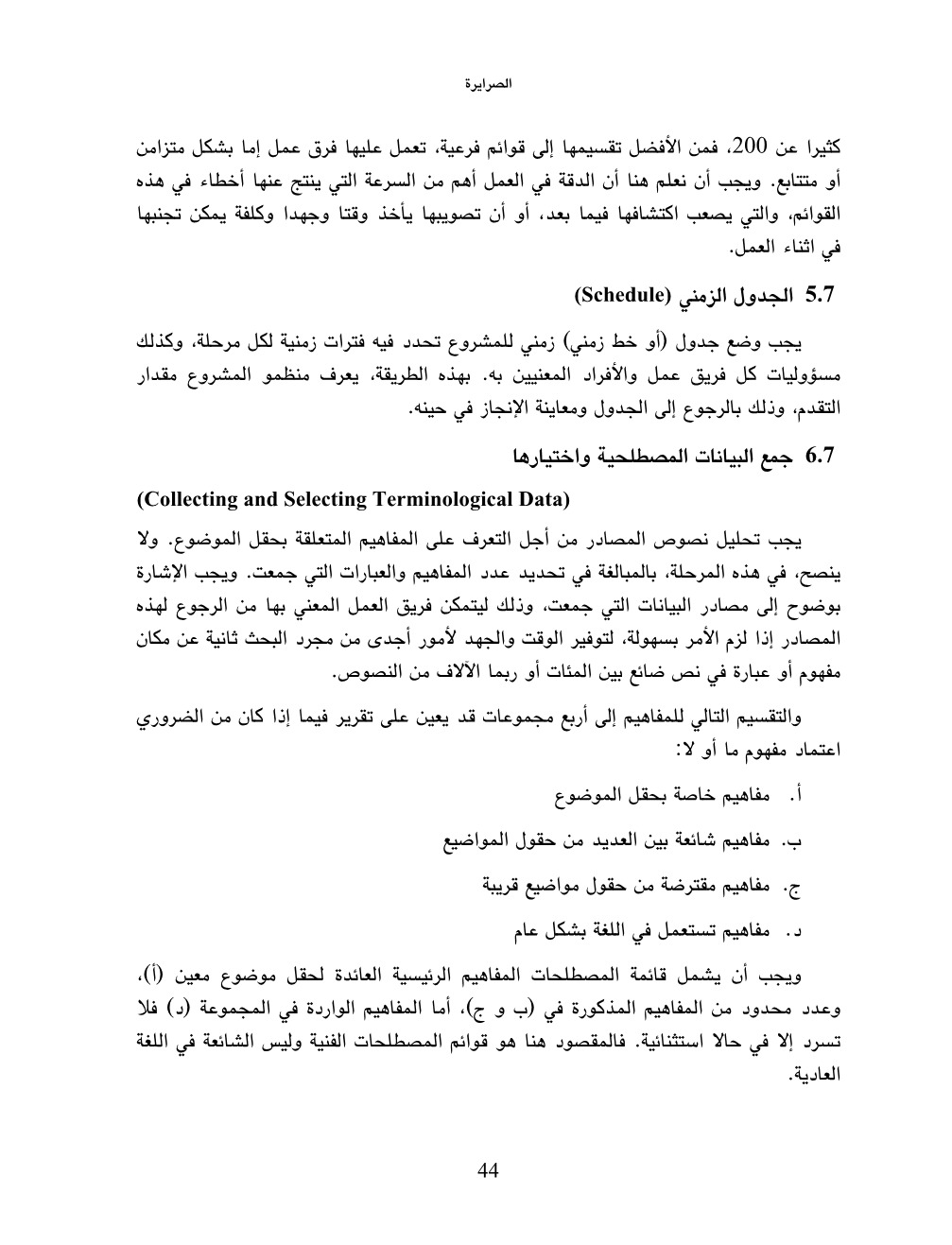 الصرايرة

كثيرا عن 200، فمن الأفضل تقسيمها إلى قوائم فرعية، تعمل عليها فرق عمل إما بشكل متزامن أو متتابع. ويجب أن نعلم هنا أن الدقة في العمل أهم من السرعة التي ينتج عنها أخطاء في هذه القوائم، والتي يصعب اكتشافها فيما بعد، أو أن تصويبها يأخذ وقتا وجهدا وكلفة يمكن تجنبها في اثناء العمل.

5.7 الجدول الزمني (Schedule)

يجب وضع جدول (أو خط زمني) زمني للمشروع تحدد فيه فترات زمنية لكل مرحلة، وكذلك مسؤوليات كل فريق عمل والأفراد المعنيين به. بهذه الطريقة، يعرف منظمو المشروع مقدار التقدم، وذلك بالرجوع إلى الجدول ومعاينة الإنجاز في حينه.

6.7 جمع البيانات المصطلحية واختيارها

(Collecting and Selecting Terminological Data)

يجب تحليل نصوص المصادر من أجل التعرف على المفاهيم المتعلقة بحقل الموضوع. ولا ينصح، في هذه المرحلة، بالمبالغة في تحديد عدد المفاهيم والعبارات التي جمعت. ويجب الإشارة بوضوح إلى مصادر البيانات التي جمعت، وذلك ليتمكن فريق العمل المعني بها من الرجوع لهذه المصادر إذا لزم الأمر بسهولة، لتوفير الوقت والجهد لأمور أجدى من مجرد البحث ثانية عن مكان مفهوم أو عبارة في نص ضائع بين المئات أو ربما الآلاف من النصوص.

والتقسيم التالي للمفاهيم إلى أربع مجموعات قد يعين على تقرير فيما إذا كان من الضروري اعتماد مفهوم ما أو لا:

أ. مفاهيم خاصة بحقل الموضوع

ب. مفاهيم شائعة بين العديد من حقول المواضيع

ج. مفاهيم مقترضة من حقول مواضيع قريبة

د. مفاهيم تستعمل في اللغة بشكل عام

ويجب أن يشمل قائمة المصطلحات المفاهيم الرئيسية العائدة لحقل موضوع معين (أ)، وعدد محدود من المفاهيم المذكورة في (ب و ج)، أما المفاهيم الواردة في المجموعة (د) فلا تسرد إلا في حالا استثنائية. فالمقصود هنا هو قوائم المصطلحات الفنية وليس الشائعة في اللغة العادية.

44